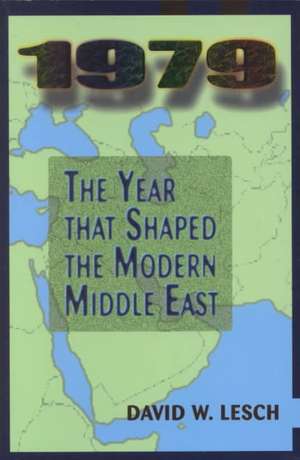 1979

THE YEAR THAT SHAPED THE MODERN MIDDLE EAST

DAVID W. LESCH